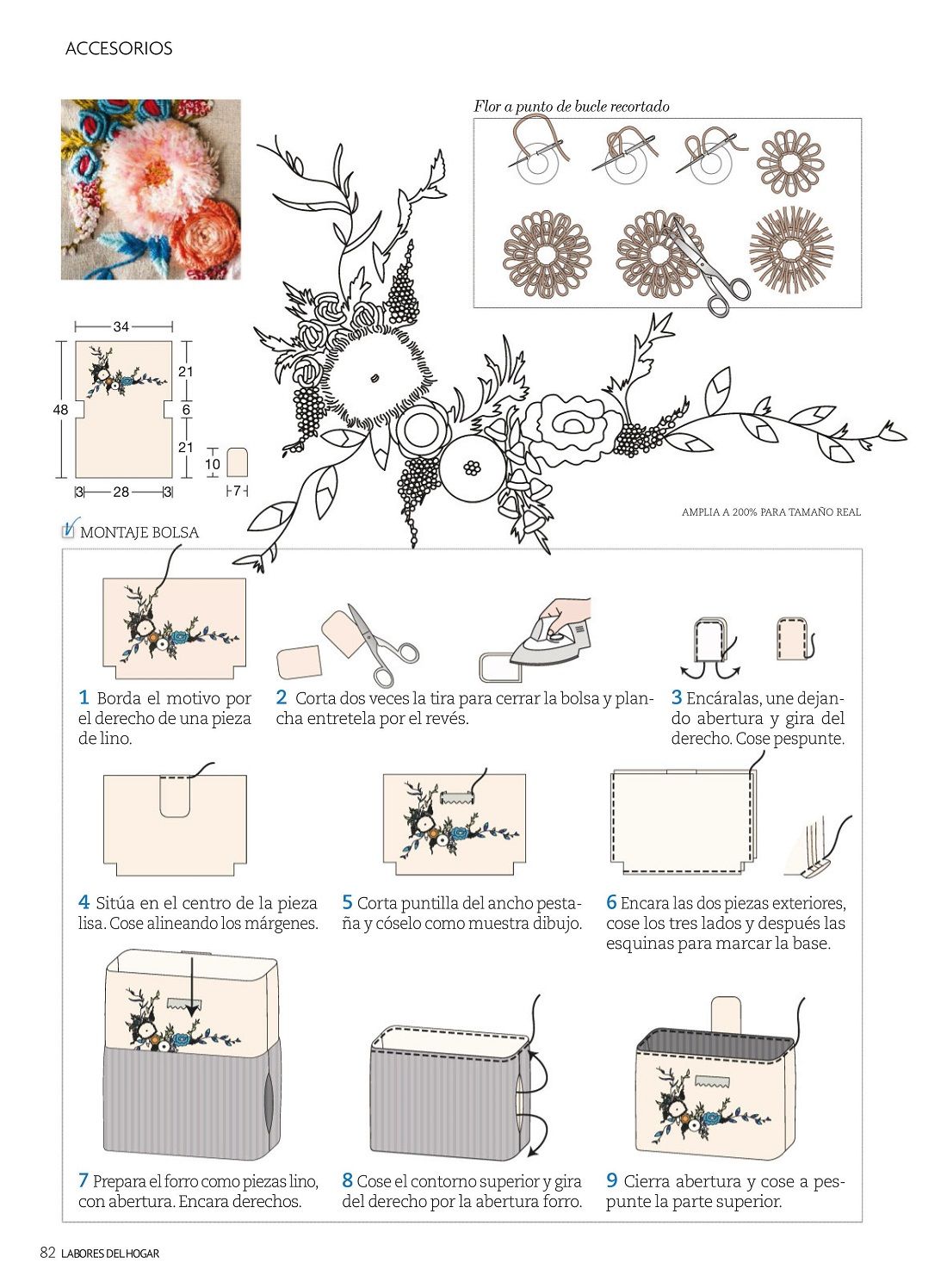 ACCESORIOS

Flor a punto de bucle recortado

34

48

21

6

21

10

3 28 3

7

AMPLIA A 200% PARA TAMAÑO REAL

MONTAJE BOLSA

1 Borda el motivo por el derecho de una pieza de lino.

2 Corta dos veces la tira para cerrar la bolsa y plancha entretela por el revés.

3 Encáralas, une dejando abertura y gira del derecho. Cose pespunte.

4 Sitúa en el centro de la pieza lisa. Cose alineando los márgenes.

5 Corta puntilla del ancho pestaña y cóselo como muestra dibujo.

6 Encara las dos piezas exteriores, cose los tres lados y después las esquinas para marcar la base.

7 Prepara el forro como piezas lino, con abertura. Encara derechos.

8 Cose el contorno superior y gira del derecho por la abertura forro.

9 Cierra abertura y cose a pespunte la parte superior.

82 LABORES DEL HOGAR